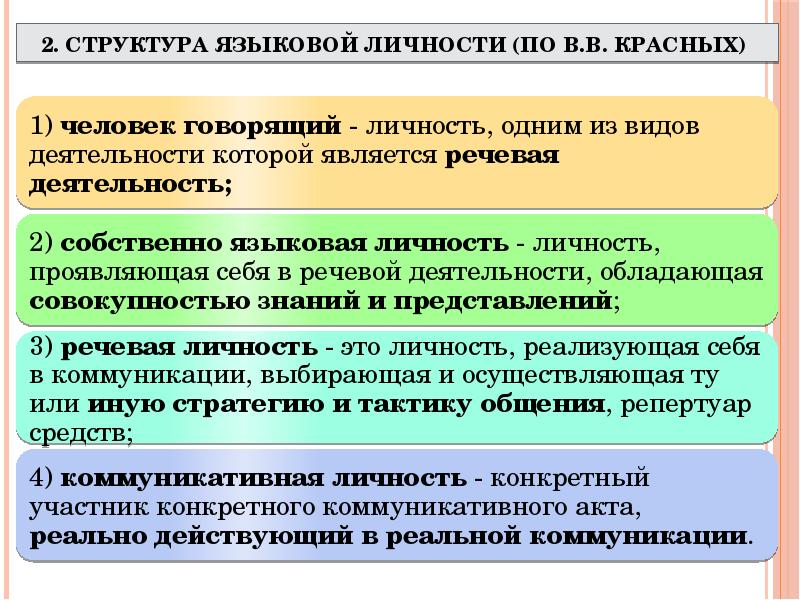 2. СТРУКТУРА ЯЗЫКОВОЙ ЛИЧНОСТИ (ПО В.В. КРАСНЫХ)

1) человек говорящий - личность, одним из видов деятельности которой является речевая деятельность;

2) собственно языковая личность - личность, проявляющая себя в речевой деятельности, обладающая совокупностью знаний и представлений;

3) речевая личность - это личность, реализующая себя в коммуникации, выбирающая и осуществляющая ту или иную стратегию и тактику общения, репертуар средств;

4) коммуникативная личность - конкретный участник конкретного коммуникативного акта, реально действующий в реальной коммуникации.